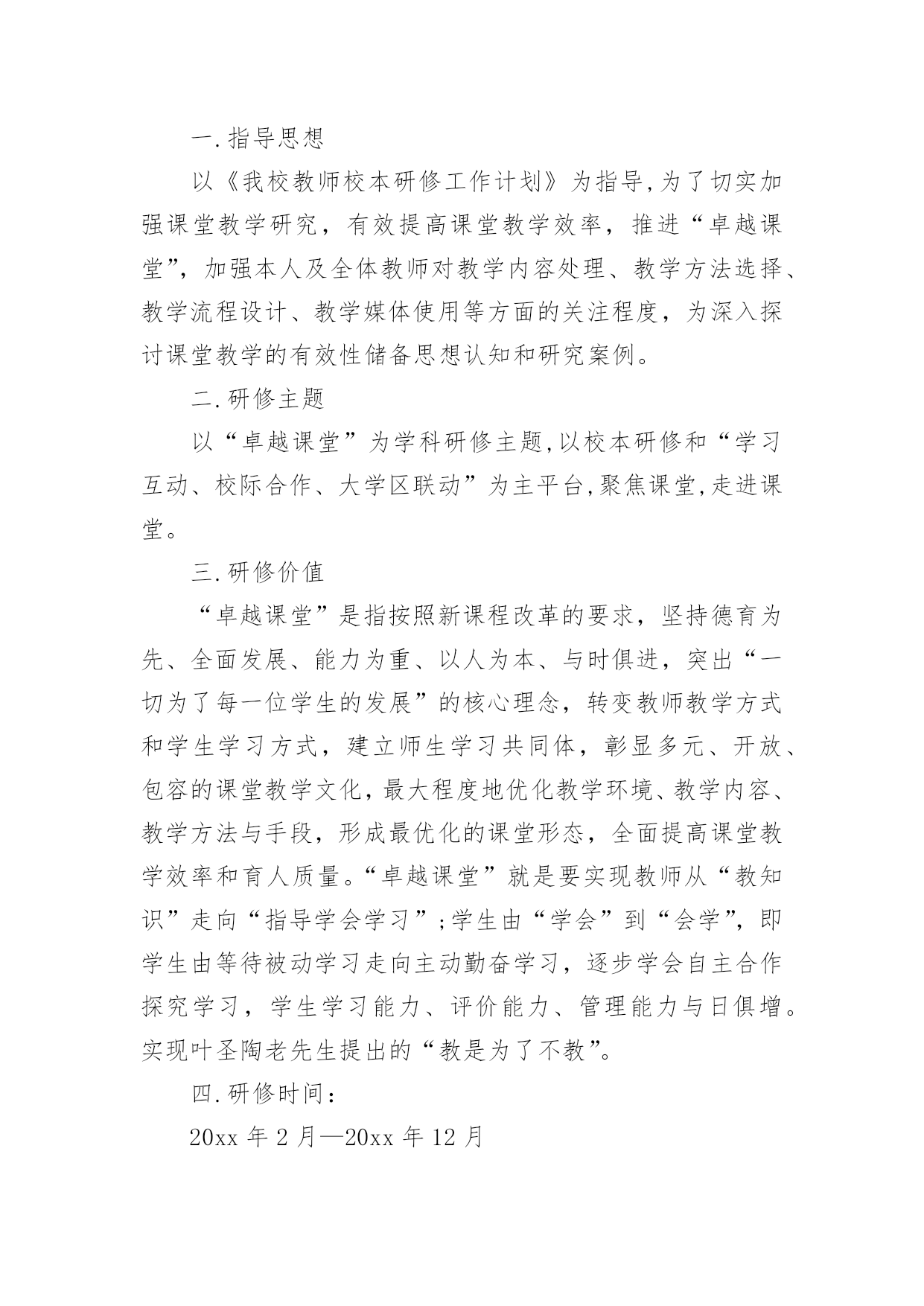 一.指导思想

以《我校教师校本研修工作计划》为指导,为了切实加强课堂教学研究，有效提高课堂教学效率，推进“卓越课堂”，加强本人及全体教师对教学内容处理、教学方法选择、教学流程设计、教学媒体使用等方面的关注程度，为深入探讨课堂教学的有效性储备思想认知和研究案例。

二.研修主题

以“卓越课堂”为学科研修主题,以校本研修和“学习互动、校际合作、大学区联动”为主平台,聚焦课堂,走进课堂。

三.研修价值

“卓越课堂”是指按照新课程改革的要求，坚持德育为先、全面发展、能力为重、以人为本、与时俱进，突出“一切为了每一位学生的发展”的核心理念，转变教师教学方式和学生学习方式，建立师生学习共同体，彰显多元、开放、包容的课堂教学文化，最大程度地优化教学环境、教学内容、教学方法与手段，形成最优化的课堂形态，全面提高课堂教学效率和育人质量。“卓越课堂”就是要实现教师从“教知识”走向“指导学会学习”;学生由“学会”到“会学”，即学生由等待被动学习走向主动勤奋学习，逐步学会自主合作探究学习，学生学习能力、评价能力、管理能力与日俱增。实现叶圣陶老先生提出的“教是为了不教”。

四.研修时间：

20xx 年 2 月—20xx 年 12 月